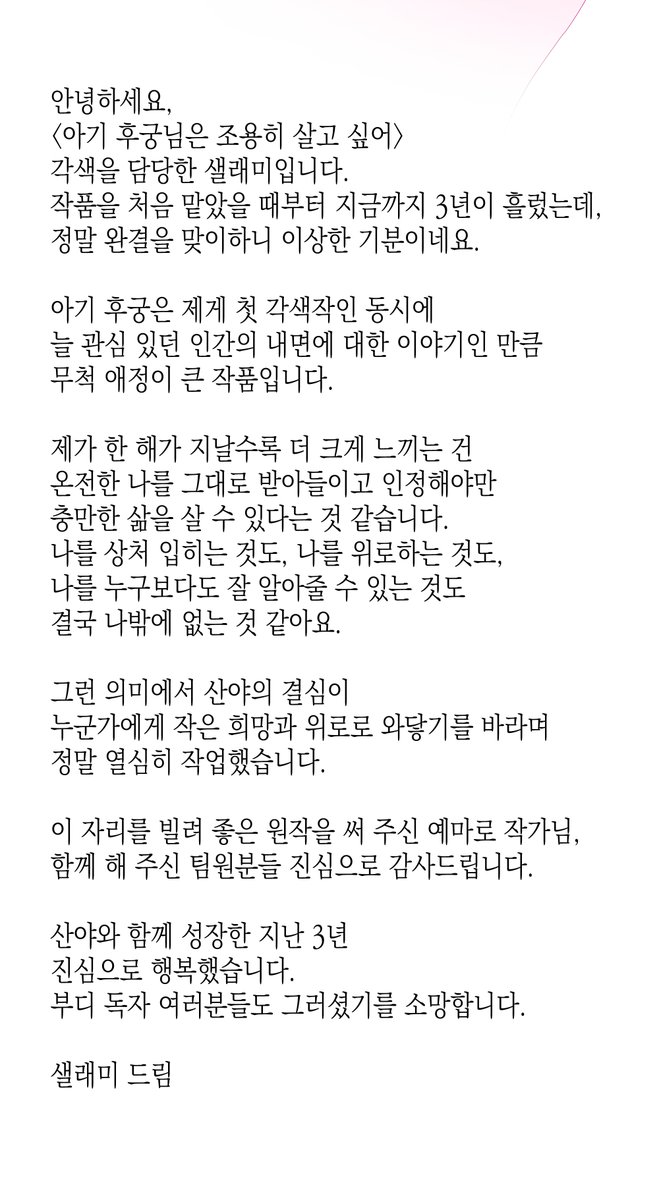 안녕하세요,
〈아기 후궁님은 조용히 살고 싶어〉
각색을 담당한 샐래미입니다.
작품을 처음 맡았을 때부터 지금까지 3년이 흘렀는데,
정말 완결을 맞이하니 이상한 기분이네요.

아기 후궁은 제게 첫 각색작인 동시에
늘 관심 있던 인간의 내면에 대한 이야기인 만큼
무척 애정이 큰 작품입니다.

제가 한 해가 지날수록 더 크게 느끼는 건
온전한 나를 그대로 받아들이고 인정해야만
충만한 삶을 살 수 있다는 것 같습니다.
나를 상처 입히는 것도, 나를 위로하는 것도,
나를 누구보다도 잘 알아줄 수 있는 것도
결국 나밖에 없는 것 같아요.

그런 의미에서 산야의 결심이
누군가에게 작은 희망과 위로로 와닿기를 바라며
정말 열심히 작업했습니다.

이 자리를 빌려 좋은 원작을 써 주신 예마로 작가님,
함께 해 주신 팀원분들 진심으로 감사드립니다.

산야와 함께 성장한 지난 3년
진심으로 행복했습니다.
부디 독자 여러분들도 그러셨기를 소망합니다.

샐래미 드림